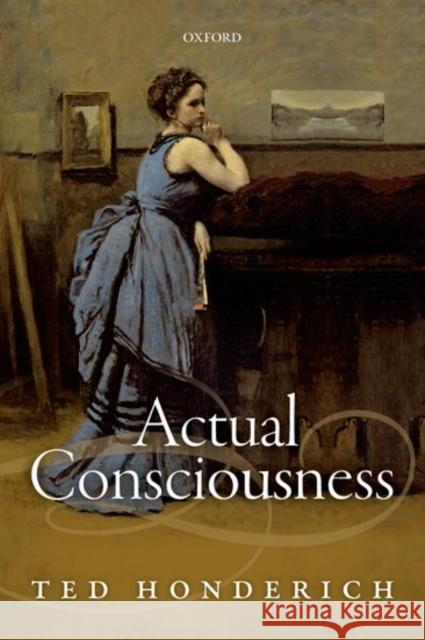 OXFORD

Actual Consciousness

TED HONDERICH